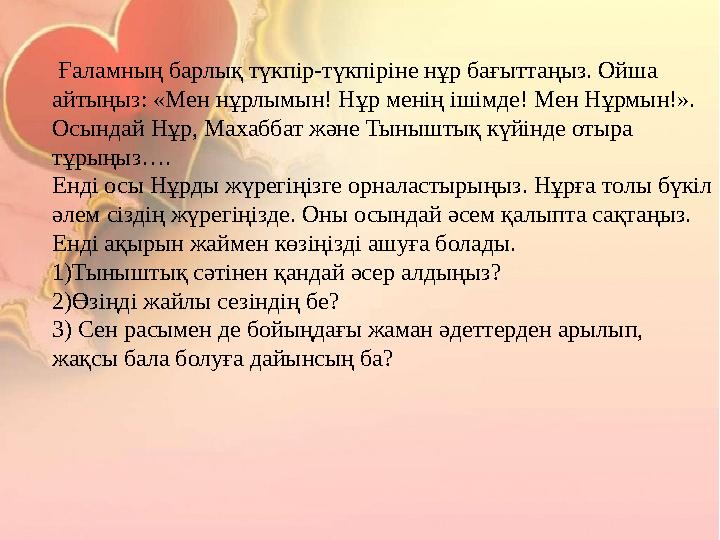 Ғаламның барлық түкпір-түкпіріне нұр бағыттаңыз. Ойша айтыңыз: «Мен нұрлымын! Нұр менің ішімде! Мен Нұрмын!». Осындай Нұр, Махаббат және Тыныштық күйінде отыра тұрыңыз….
Енді осы Нұрды жүрегіңізге орналастырыңыз. Нұрға толы бүкіл әлем сіздің жүрегіңізде. Оны осындай әсем қалыпта сақтаңыз. Енді ақырын жаймен көзіңізді ашуға болады.
1)Тыныштық сәтінен қандай әсер алдыңыз?
2)Өзіңді жайлы сезіндің бе?
3) Сен расымен де бойыңдағы жаман әдеттерден арылып, жақсы бала болуға дайынсың ба?